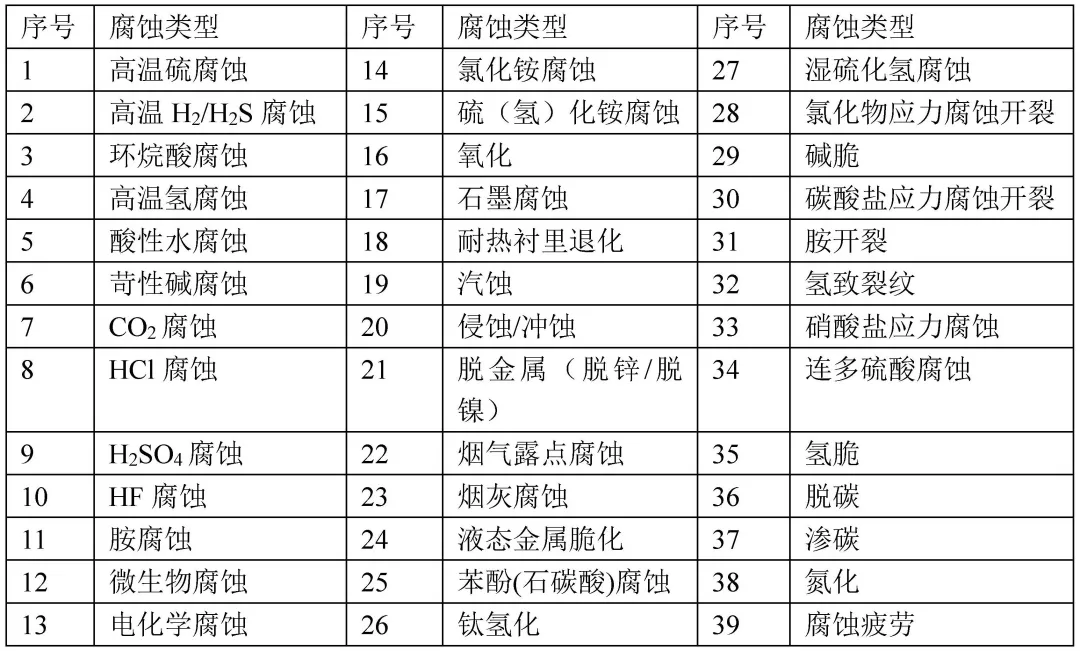 | 序号 | 腐蚀类型 | 序号 | 腐蚀类型 | 序号 | 腐蚀类型 |
|---|---|---|---|---|---|
| 1 | 高温硫腐蚀 | 14 | 氯化铵腐蚀 | 27 | 湿硫化氢腐蚀 |
| 2 | 高温 $H_2/H_2S$ 腐蚀 | 15 | 硫（氢）化铵腐蚀 | 28 | 氯化物应力腐蚀开裂 |
| 3 | 环烷酸腐蚀 | 16 | 氧化 | 29 | 碱脆 |
| 4 | 高温氢腐蚀 | 17 | 石墨腐蚀 | 30 | 碳酸盐应力腐蚀开裂 |
| 5 | 酸性水腐蚀 | 18 | 耐热衬里退化 | 31 | 胺开裂 |
| 6 | 苛性碱腐蚀 | 19 | 汽蚀 | 32 | 氢致裂纹 |
| 7 | $CO_2$ 腐蚀 | 20 | 侵蚀/冲蚀 | 33 | 硝酸盐应力腐蚀 |
| 8 | HCl 腐蚀 | 21 | 脱金属（脱锌/脱镍） | 34 | 连多硫酸腐蚀 |
| 9 | $H_2SO_4$ 腐蚀 | 22 | 烟气露点腐蚀 | 35 | 氢脆 |
| 10 | HF 腐蚀 | 23 | 烟灰腐蚀 | 36 | 脱碳 |
| 11 | 胺腐蚀 | 24 | 液态金属脆化 | 37 | 渗碳 |
| 12 | 微生物腐蚀 | 25 | 苯酚(石碳酸)腐蚀 | 38 | 氮化 |
| 13 | 电化学腐蚀 | 26 | 钛氢化 | 39 | 腐蚀疲劳 |